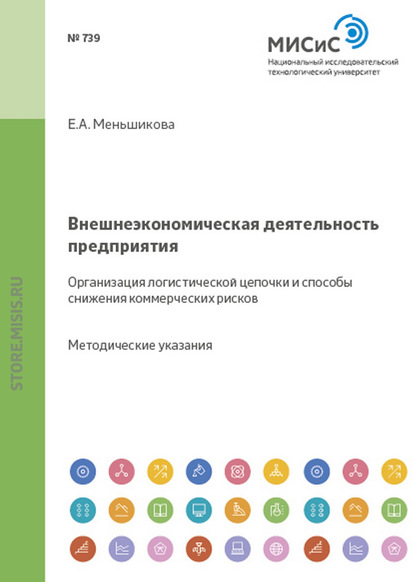 № 739

МИСиС
Национальный исследовательский технологический университет

Е.А. Меньшикова

Внешнеэкономическая деятельность предприятия

Организация логистической цепочки и способы снижения коммерческих рисков

Методические указания

STORE.MISIS.RU